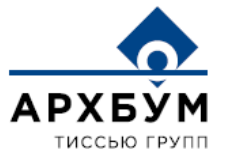 АРХБУМ
ТИССЬЮ ГРУПП